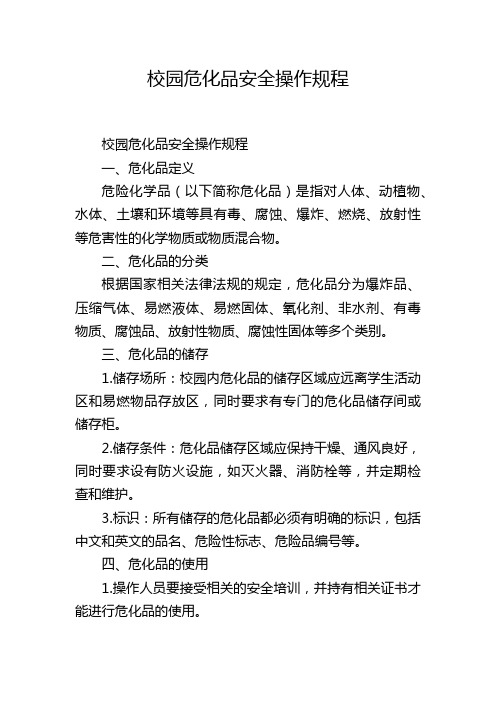 校园危化品安全操作规程

校园危化品安全操作规程

一、危化品定义

危险化学品（以下简称危化品）是指对人体、动植物、水体、土壤和环境等具有毒、腐蚀、爆炸、燃烧、放射性等危害性的化学物质或物质混合物。

二、危化品的分类

根据国家相关法律法规的规定，危化品分为爆炸品、压缩气体、易燃液体、易燃固体、氧化剂、非水剂、有毒物质、腐蚀品、放射性物质、腐蚀性固体等多个类别。

三、危化品的储存

1.储存场所：校园内危化品的储存区域应远离学生活动区和易燃物品存放区，同时要求有专门的危化品储存间或储存柜。

2.储存条件：危化品储存区域应保持干燥、通风良好，同时要求设有防火设施，如灭火器、消防栓等，并定期检查和维护。

3.标识：所有储存的危化品都必须有明确的标识，包括中文和英文的品名、危险性标志、危险品编号等。

四、危化品的使用

1.操作人员要接受相关的安全培训，并持有相关证书才能进行危化品的使用。